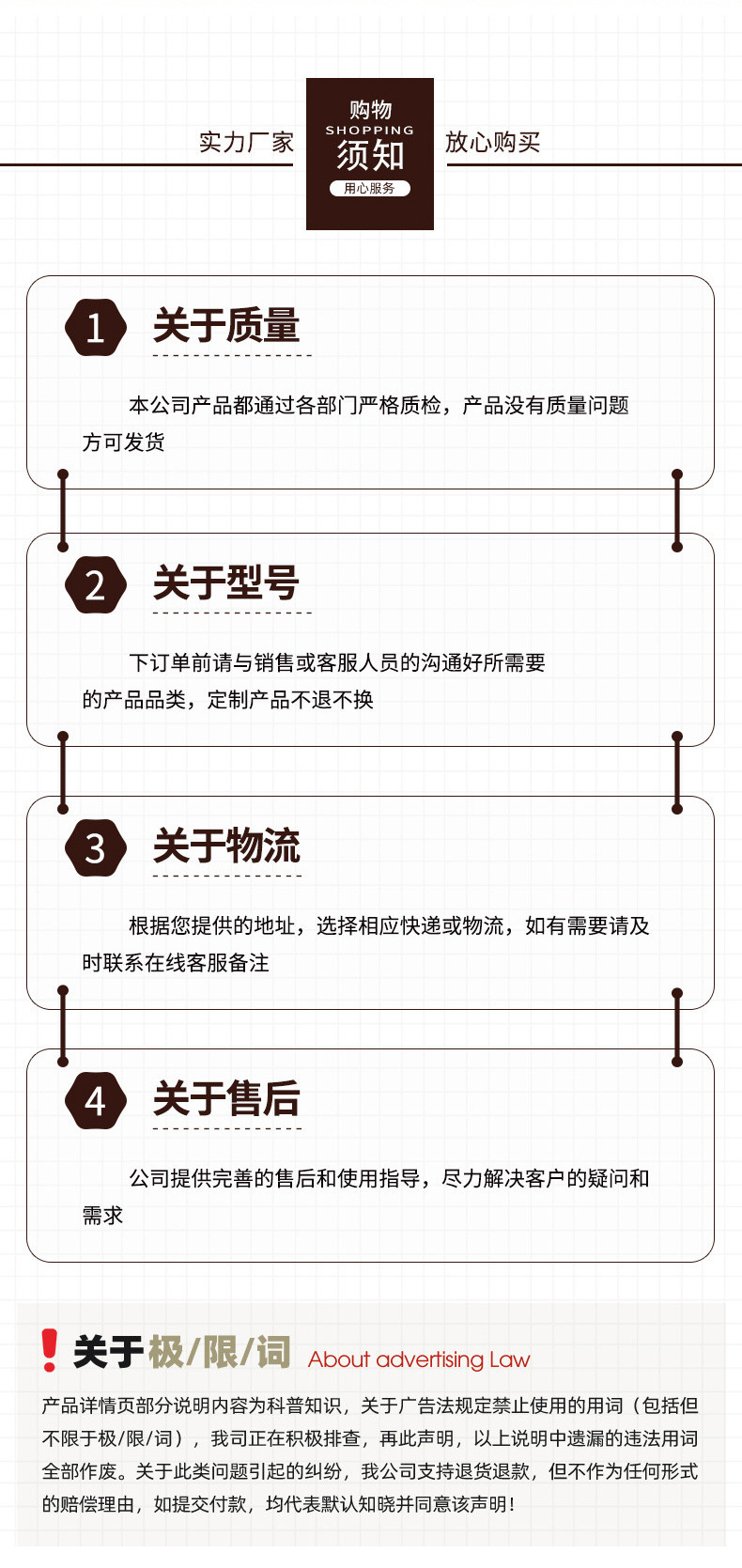 实力厂家

购物
SHOPPING
须知
用心服务

放心购买

1 关于质量

本公司产品都通过各部门严格质检，产品没有质量问题方可发货

2 关于型号

下订单前请与销售或客服人员的沟通好所需要的产品品类，定制产品不退不换

3 关于物流

根据您提供的地址，选择相应快递或物流，如有需要请及时联系在线客服备注

4 关于售后

公司提供完善的售后和使用指导，尽力解决客户的疑问和需求

! 关于极/限/词 About advertising Law

产品详情页部分说明内容为科普知识，关于广告法规定禁止使用的用词（包括但不限于极/限/词），我司正在积极排查，再此声明，以上说明中遗漏的违法用词全部作废。关于此类问题引起的纠纷，我公司支持退货退款，但不作为任何形式的赔偿理由，如提交付款，均代表默认知晓并同意该声明！